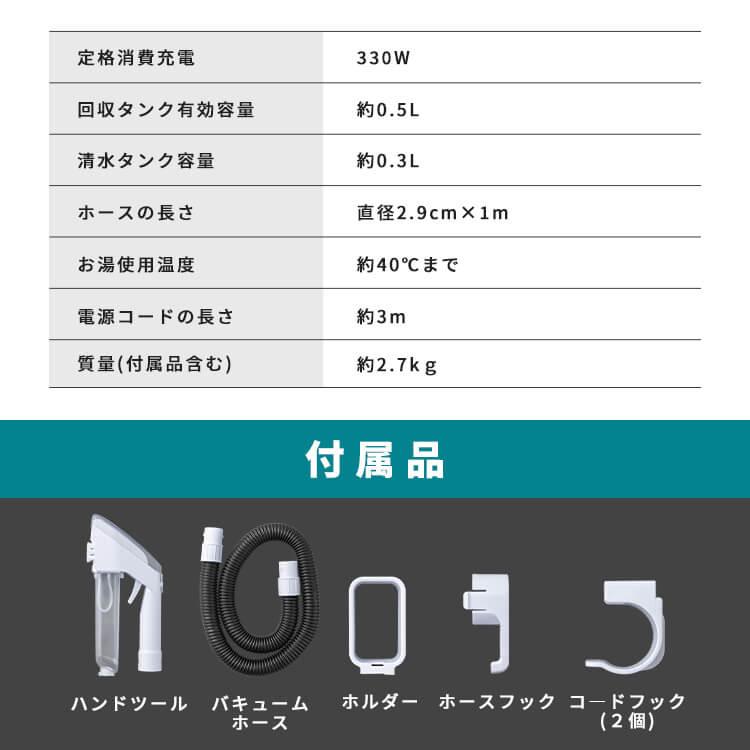 | 定格消費充電 | 330W |
|---|---|
| 回収タンク有効容量 | 約0.5L |
| 清水タンク容量 | 約0.3L |
| ホースの長さ | 直径2.9cm×1m |
| お湯使用温度 | 約40℃まで |
| 電源コードの長さ | 約3m |
| 質量(付属品含む) | 約2.7kg |

付属品

ハンドツール

バキューム ホース

ホルダー

ホースフック

コードフック (2個)